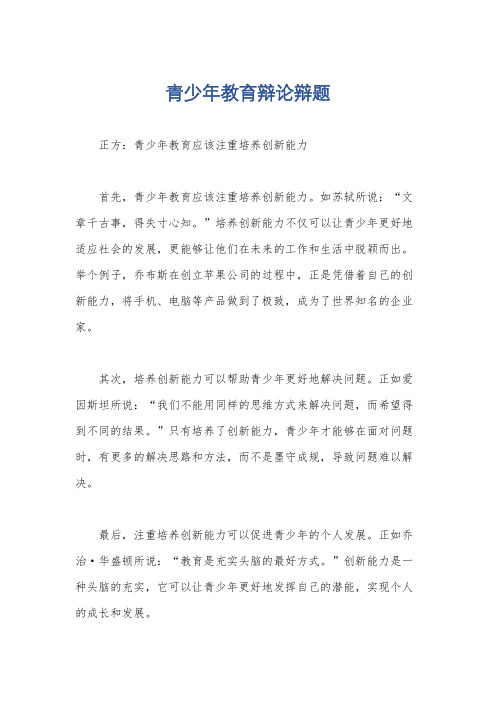 青少年教育辩论辩题

正方：青少年教育应该注重培养创新能力

首先，青少年教育应该注重培养创新能力。如苏轼所说：“文章千古事，得失寸心知。”培养创新能力不仅可以让青少年更好地适应社会的发展，更能够让他们在未来的工作和生活中脱颖而出。举个例子，乔布斯在创立苹果公司的过程中，正是凭借着自己的创新能力，将手机、电脑等产品做到了极致，成为了世界知名的企业家。

其次，培养创新能力可以帮助青少年更好地解决问题。正如爱因斯坦所说：“我们不能用同样的思维方式来解决问题，而希望得到不同的结果。”只有培养了创新能力，青少年才能够在面对问题时，有更多的解决思路和方法，而不是墨守成规，导致问题难以解决。

最后，注重培养创新能力可以促进青少年的个人发展。正如乔治·华盛顿所说：“教育是充实头脑的最好方式。”创新能力是一种头脑的充实，它可以让青少年更好地发挥自己的潜能，实现个人的成长和发展。